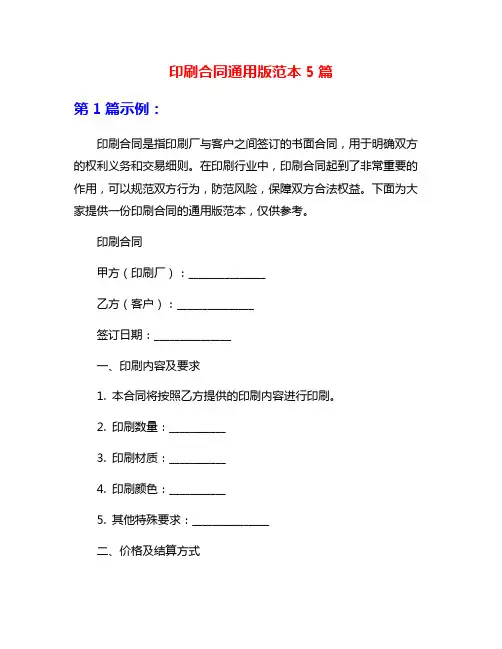 印刷合同通用版范本 5 篇

第 1 篇示例：

印刷合同是指印刷厂与客户之间签订的书面合同，用于明确双方的权利义务和交易细则。在印刷行业中，印刷合同起到了非常重要的作用，可以规范双方行为，防范风险，保障双方合法权益。下面为大家提供一份印刷合同的通用版范本，仅供参考。

印刷合同

甲方（印刷厂）：______________

乙方（客户）：______________

签订日期：______________

一、印刷内容及要求

1. 本合同将按照乙方提供的印刷内容进行印刷。

2. 印刷数量：__________

3. 印刷材质：__________

4. 印刷颜色：__________

5. 其他特殊要求：______________

二、价格及结算方式